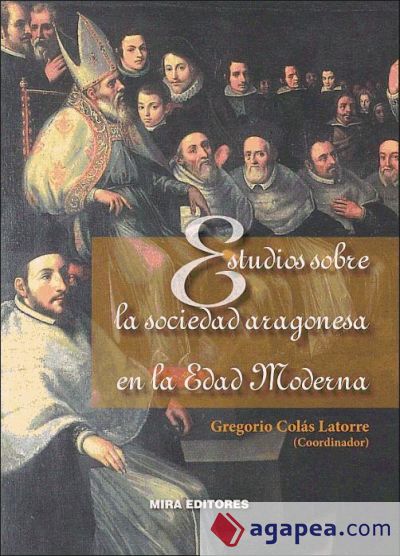 Estudios sobre la sociedad aragonesa en la Edad Moderna

Gregorio Colás Latorre
(Coordinador)

MIRA EDITORES

agapea.com